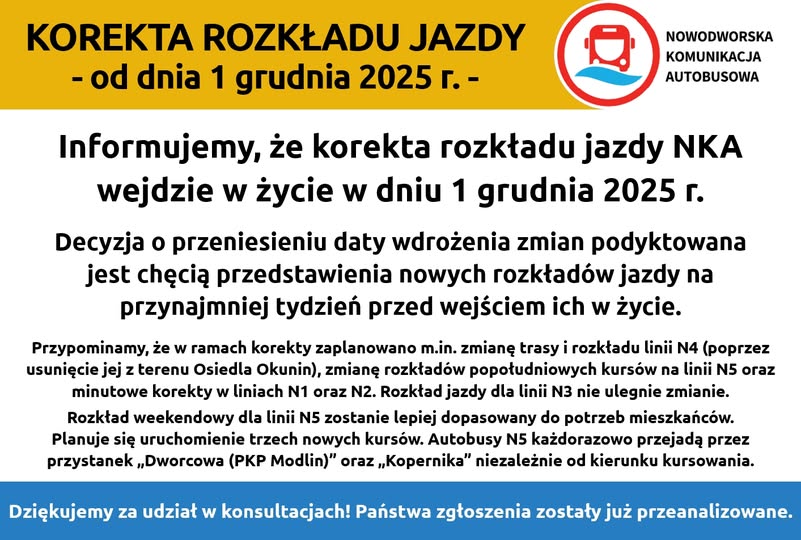 KOREKTA ROZKŁADU JAZDY
- od dnia 1 grudnia 2025 r. -

NOWODWORSKA KOMUNIKACJA AUTOBUSOWA

Informujemy, że korekta rozkładu jazdy NKA wejdzie w życie w dniu 1 grudnia 2025 r.

Decyzja o przeniesieniu daty wdrożenia zmian podyktowana jest chęcią przedstawienia nowych rozkładów jazdy na przynajmniej tydzień przed wejściem ich w życie.

Przypominamy, że w ramach korekty zaplanowano m.in. zmianę trasy i rozkładu linii N4 (poprzez usunięcie jej z terenu Osiedla Okunin), zmianę rozkładów popołudniowych kursów na linii N5 oraz minutowe korekty w liniach N1 oraz N2. Rozkład jazdy dla linii N3 nie ulegnie zmianie.

Rozkład weekendowy dla linii N5 zostanie lepiej dopasowany do potrzeb mieszkańców. Planuje się uruchomienie trzech nowych kursów. Autobusy N5 każdorazowo przejadą przez przystanek „Dworcowa (PKP Modlin)” oraz „Kopernika” niezależnie od kierunku kursowania.

Dziękujemy za udział w konsultacjach! Państwa zgłoszenia zostały już przeanalizowane.